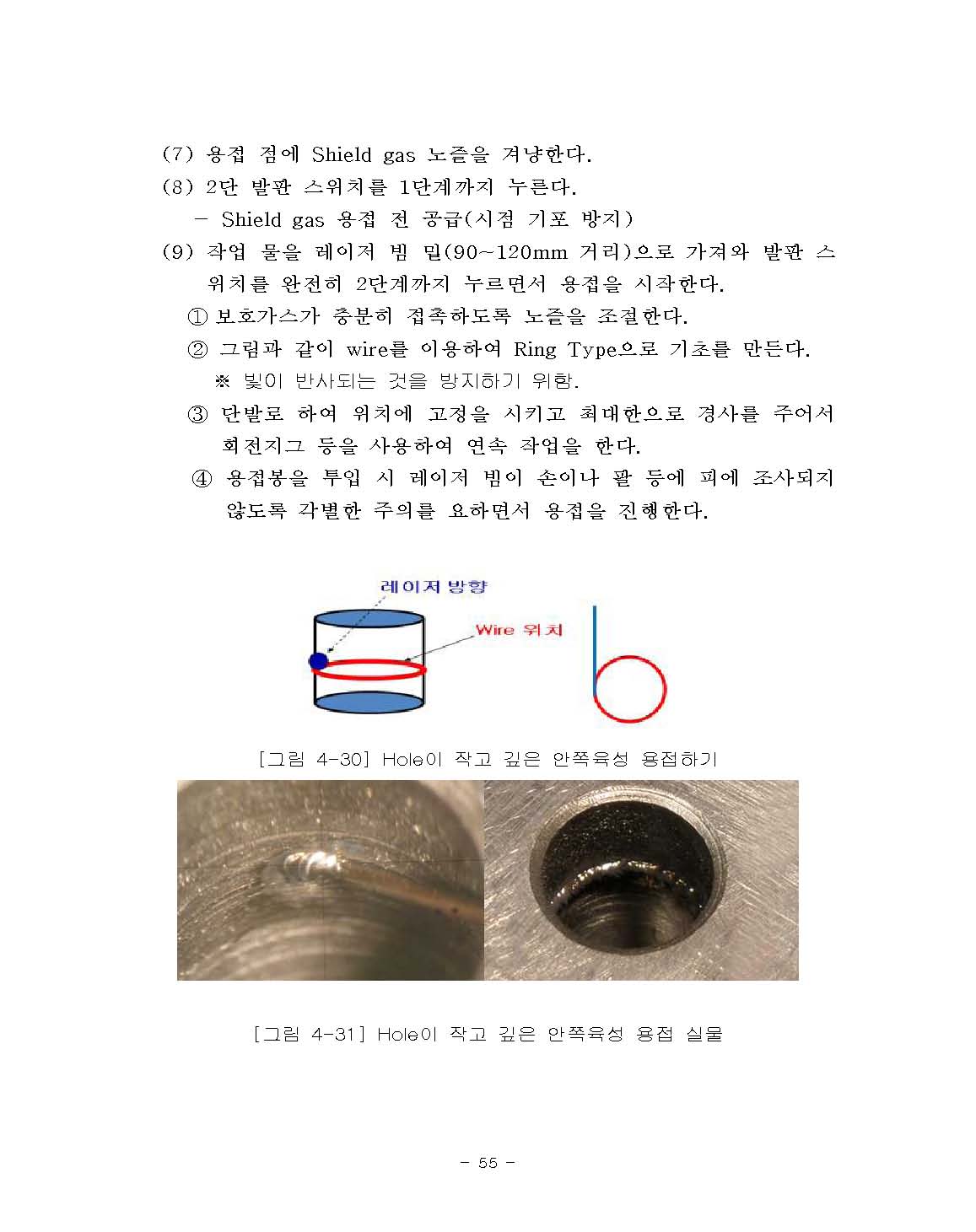 (7) 용접 점에 Shield gas 노즐을 겨냥한다.
(8) 2단 발판 스위치를 1단계까지 누른다.
- Shield gas 용접 전 공급(시점 기포 방지)
(9) 작업 물을 레이저 빔 밑(90~120mm 거리)으로 가져와 발판 스위치를 완전히 2단계까지 누르면서 용접을 시작한다.
① 보호가스가 충분히 접촉하도록 노즐을 조절한다.
② 그림과 같이 wire를 이용하여 Ring Type으로 기초를 만든다.
※ 빛이 반사되는 것을 방지하기 위함.
③ 단발로 하여 위치에 고정을 시키고 최대한으로 경사를 주어서 회전지그 등을 사용하여 연속 작업을 한다.
④ 용접봉을 투입 시 레이저 빔이 손이나 팔 등에 피에 조사되지 않도록 각별한 주의를 요하면서 용접을 진행한다.

레이저 방향
Wire 위치

[그림 4-30] Hole이 작고 깊은 안쪽육성 용접하기

[그림 4-31] Hole이 작고 깊은 안쪽육성 용접 실물

- 55 -